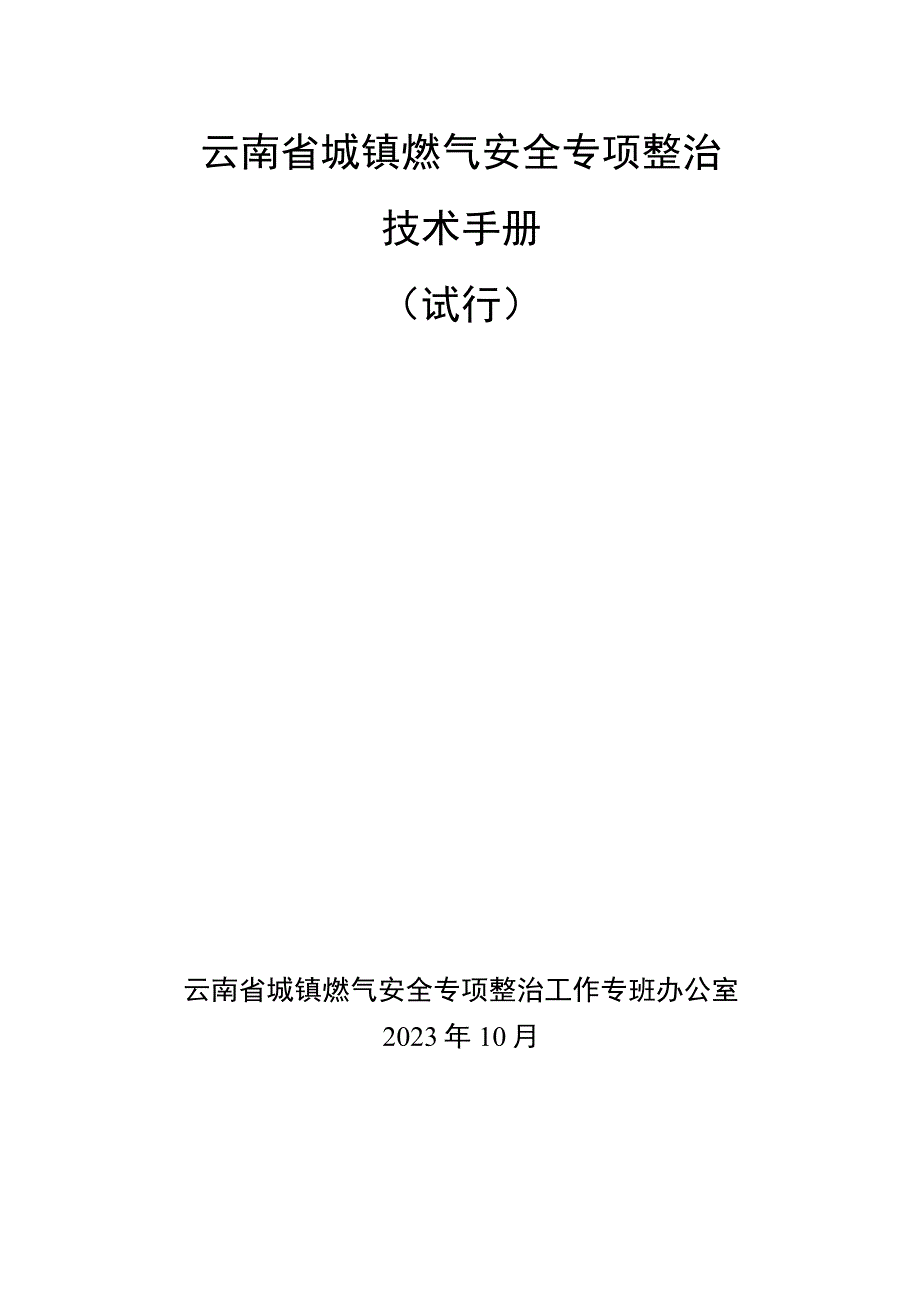 云南省城镇燃气安全专项整治

技术手册

（试行）

云南省城镇燃气安全专项整治工作专班办公室

2023年10月